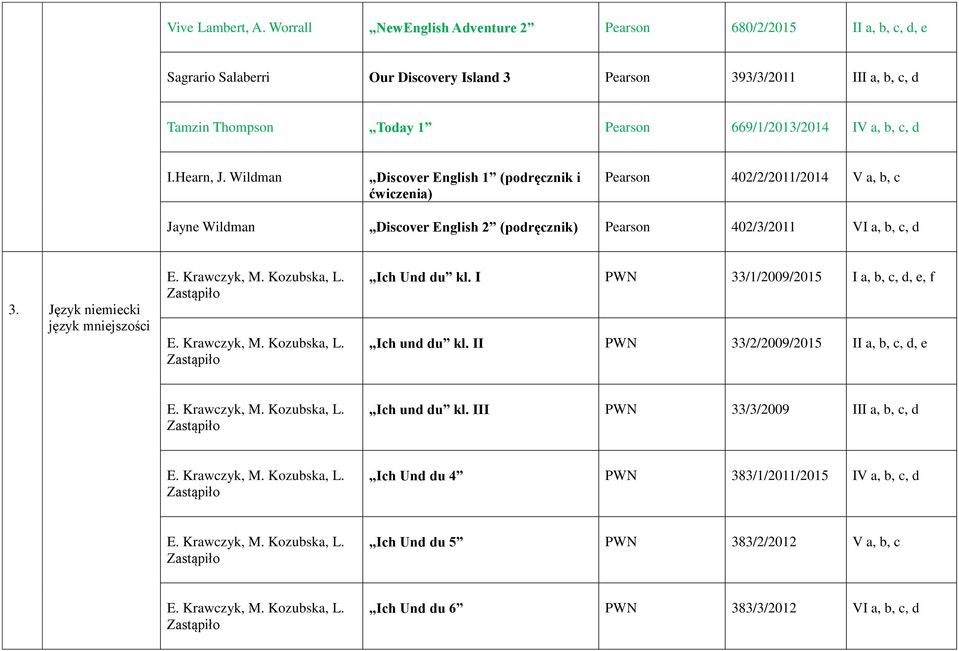 | | | | | | | |
|---|---|---|---|---|---|---|
| | | Vive Lambert, A. Worrall | „NewEnglish Adventure 2” | Pearson | 680/2/2015 | II a, b, c, d, e |
| | | Sagrario Salaberri | Our Discovery Island 3 | Pearson | 393/3/2011 | III a, b, c, d |
| | | Tamzin Thompson | „Today 1” | Pearson | 669/1/2013/2014 | IV a, b, c, d |
| | | I.Hearn, J. Wildman | „Discover English 1” (podręcznik i ćwiczenia) | Pearson | 402/2/2011/2014 | V a, b, c |
| | | Jayne Wildman | „Discover English 2” (podręcznik) | Pearson | 402/3/2011 | VI a, b, c, d |
| 3. | Język niemiecki język mniejszości | E. Krawczyk, M. Kozubska, L. Zastąpiło | „Ich Und du” kl. I | PWN | 33/1/2009/2015 | I a, b, c, d, e, f |
| | | E. Krawczyk, M. Kozubska, L. Zastąpiło | „Ich und du” kl. II | PWN | 33/2/2009/2015 | II a, b, c, d, e |
| | | E. Krawczyk, M. Kozubska, L. Zastąpiło | „Ich und du” kl. III | PWN | 33/3/2009 | III a, b, c, d |
| | | E. Krawczyk, M. Kozubska, L. Zastąpiło | „Ich Und du 4” | PWN | 383/1/2011/2015 | IV a, b, c, d |
| | | E. Krawczyk, M. Kozubska, L. Zastąpiło | „Ich Und du 5” | PWN | 383/2/2012 | V a, b, c |
| | | E. Krawczyk, M. Kozubska, L. Zastąpiło | „Ich Und du 6” | PWN | 383/3/2012 | VI a, b, c, d |